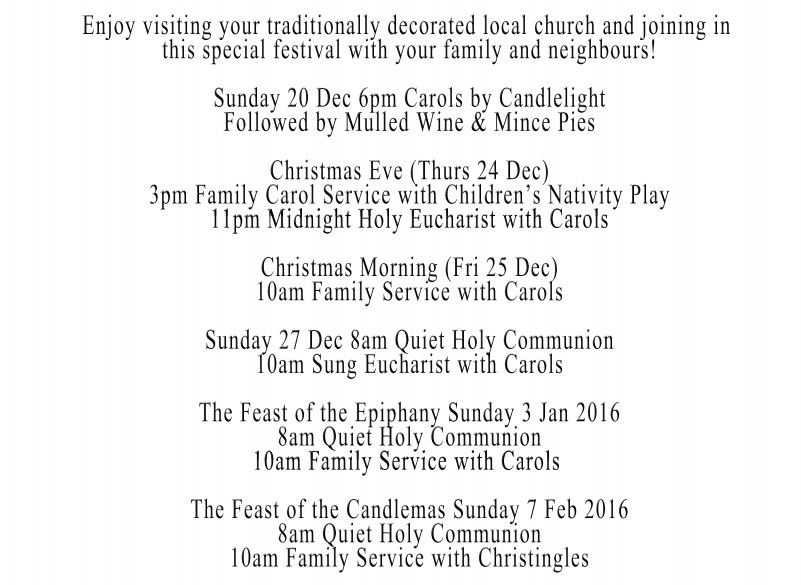 Enjoy visiting your traditionally decorated local church and joining in this special festival with your family and neighbours!

Sunday 20 Dec 6pm Carols by Candlelight
Followed by Mulled Wine & Mince Pies

Christmas Eve (Thurs 24 Dec)
3pm Family Carol Service with Children's Nativity Play
11pm Midnight Holy Eucharist with Carols

Christmas Morning (Fri 25 Dec)
10am Family Service with Carols

Sunday 27 Dec 8am Quiet Holy Communion
10am Sung Eucharist with Carols

The Feast of the Epiphany Sunday 3 Jan 2016
8am Quiet Holy Communion
10am Family Service with Carols

The Feast of the Candlemas Sunday 7 Feb 2016
8am Quiet Holy Communion
10am Family Service with Christingles